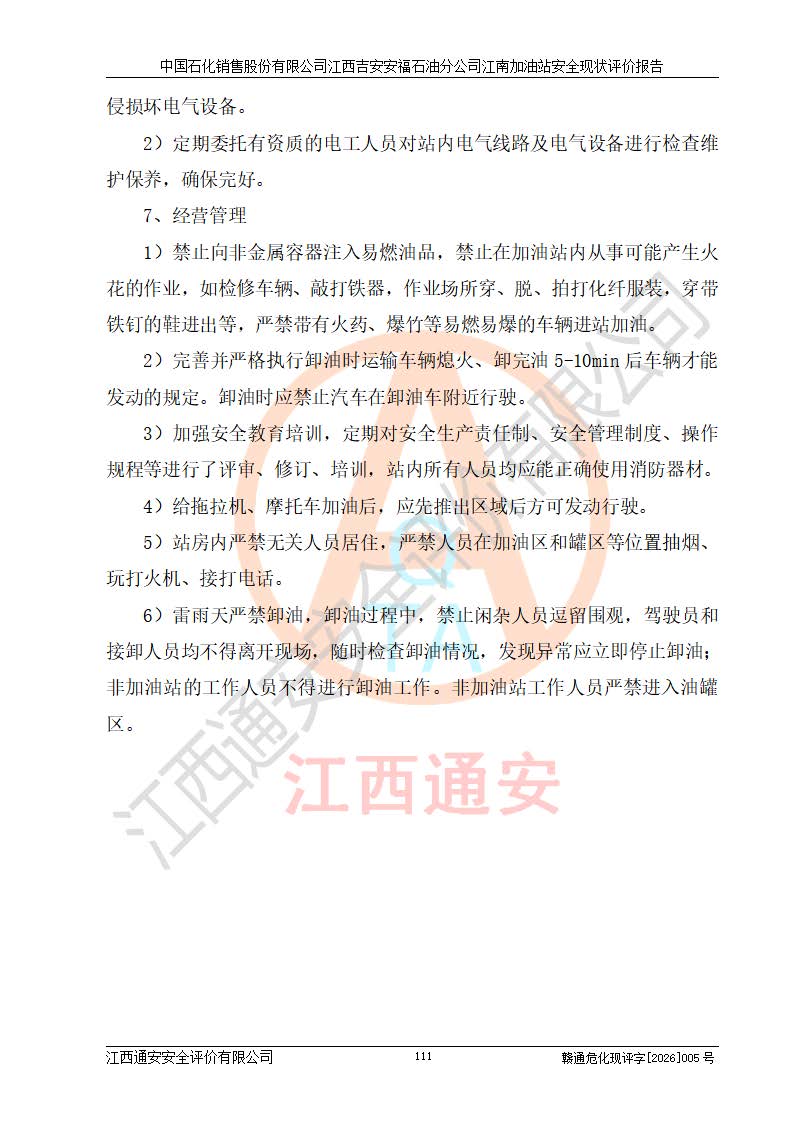 中国石化销售股份有限公司江西吉安安福石油分公司江南加油站安全现状评价报告

侵损坏电气设备。

2）定期委托有资质的电工人员对站内电气线路及电气设备进行检查维护保养，确保完好。

7、经营管理

1）禁止向非金属容器注入易燃油品，禁止在加油站内从事可能产生火花的作业，如检修车辆、敲打铁器，作业场所穿、脱、拍打化纤服装，穿带铁钉的鞋进出等，严禁带有火药、爆竹等易燃易爆的车辆进站加油。

2）完善并严格执行卸油时运输车辆熄火、卸完油 5-10min 后车辆才能发动的规定。卸油时应禁止汽车在卸油车附近行驶。

3）加强安全教育培训，定期对安全生产责任制、安全管理制度、操作规程等进行了评审、修订、培训，站内所有人员均应能正确使用消防器材。

4）给拖拉机、摩托车加油后，应先推出区域后方可发动行驶。

5）站房内严禁无关人员居住，严禁人员在加油区和罐区等位置抽烟、玩打火机、接打电话。

6）雷雨天严禁卸油，卸油过程中，禁止闲杂人员逗留围观，驾驶员和接卸人员均不得离开现场，随时检查卸油情况，发现异常应立即停止卸油；非加油站的工作人员不得进行卸油工作。非加油站工作人员严禁进入油罐区。

江西通安安全评价有限公司

江西通安

江西通安安全评价有限公司 111 赣通危化现评字[2026]005 号